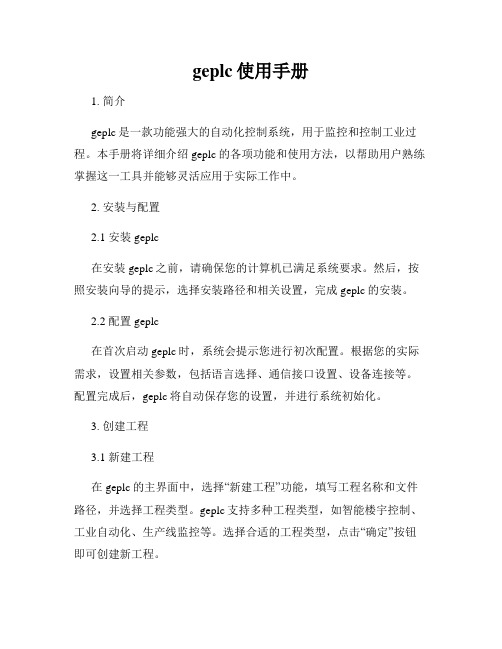 geplc 使用手册

1. 简介

geplc 是一款功能强大的自动化控制系统，用于监控和控制工业过程。本手册将详细介绍 geplc 的各项功能和使用方法，以帮助用户熟练掌握这一工具并能够灵活应用于实际工作中。

2. 安装与配置

2.1 安装 geplc

在安装 geplc 之前，请确保您的计算机已满足系统要求。然后，按照安装向导的提示，选择安装路径和相关设置，完成 geplc 的安装。

2.2 配置 geplc

在首次启动 geplc 时，系统会提示您进行初次配置。根据您的实际需求，设置相关参数，包括语言选择、通信接口设置、设备连接等。配置完成后，geplc 将自动保存您的设置，并进行系统初始化。

3. 创建工程

3.1 新建工程

在 geplc 的主界面中，选择“新建工程”功能，填写工程名称和文件路径，并选择工程类型。geplc 支持多种工程类型，如智能楼宇控制、工业自动化、生产线监控等。选择合适的工程类型，点击“确定”按钮即可创建新工程。